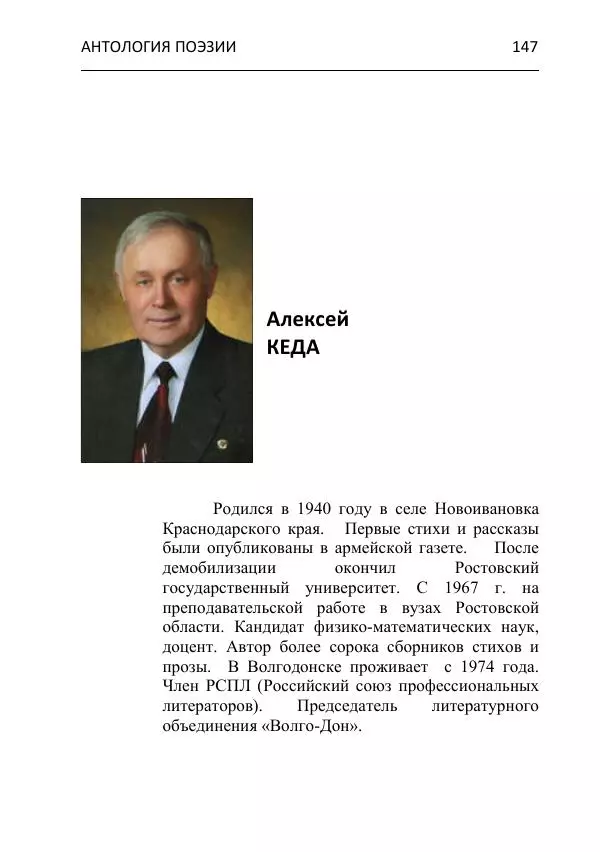 АНТОЛОГИЯ ПОЭЗИИ 147

Алексей
КЕДА

Родился в 1940 году в селе Новоивановка Краснодарского края. Первые стихи и рассказы были опубликованы в армейской газете. После демобилизации окончил Ростовский государственный университет. С 1967 г. на преподавательской работе в вузах Ростовской области. Кандидат физико-математических наук, доцент. Автор более сорока сборников стихов и прозы. В Волгодонске проживает с 1974 года. Член РСПЛ (Российский союз профессиональных литераторов). Председатель литературного объединения «Волго-Дон».